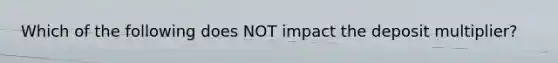 Which of the following does NOT impact the deposit multiplier?